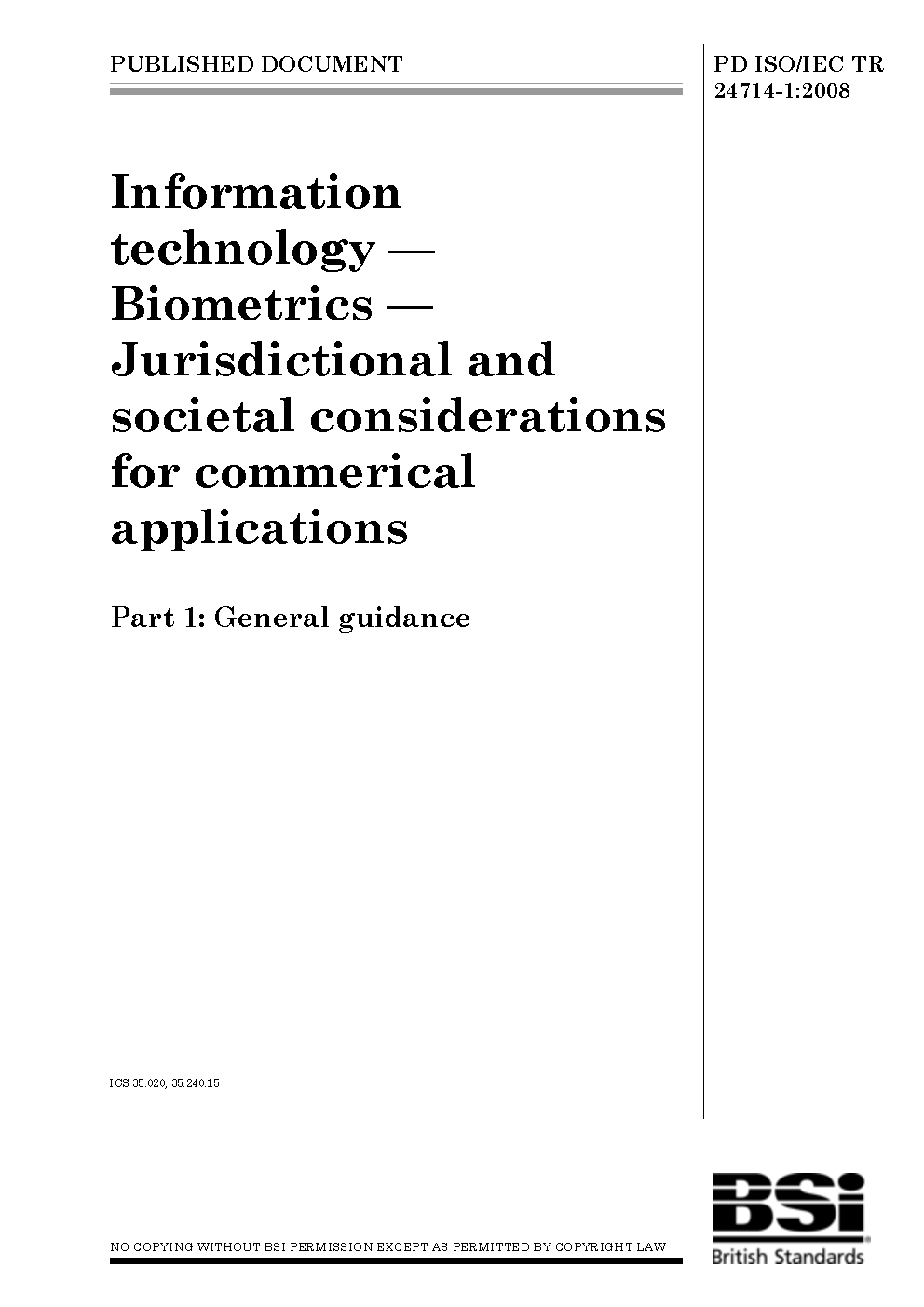 PUBLISHED DOCUMENT

PD ISO/IEC TR 24714-1:2008

Information technology — Biometrics — Jurisdictional and societal considerations for commerical applications

Part 1: General guidance

ICS 35.020; 35.240.15

NO COPYING WITHOUT BSI PERMISSION EXCEPT AS PERMITTED BY COPYRIGHT LAW

BSi
British Standards